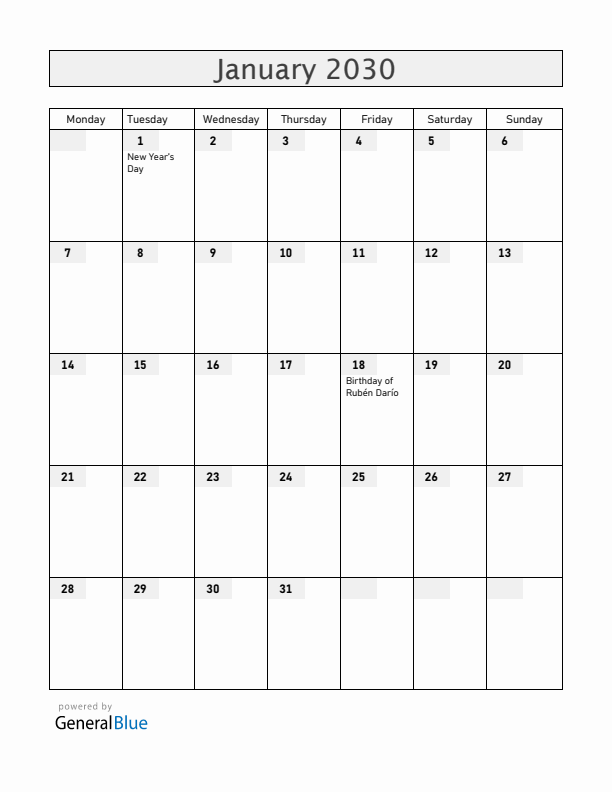 January 2030

| Monday | Tuesday | Wednesday | Thursday | Friday | Saturday | Sunday |
|---|---|---|---|---|---|---|
| | 1 New Year's Day | 2 | 3 | 4 | 5 | 6 |
| 7 | 8 | 9 | 10 | 11 | 12 | 13 |
| 14 | 15 | 16 | 17 | 18 Birthday of Rubén Darío | 19 | 20 |
| 21 | 22 | 23 | 24 | 25 | 26 | 27 |
| 28 | 29 | 30 | 31 | | | |

powered by
GeneralBlue